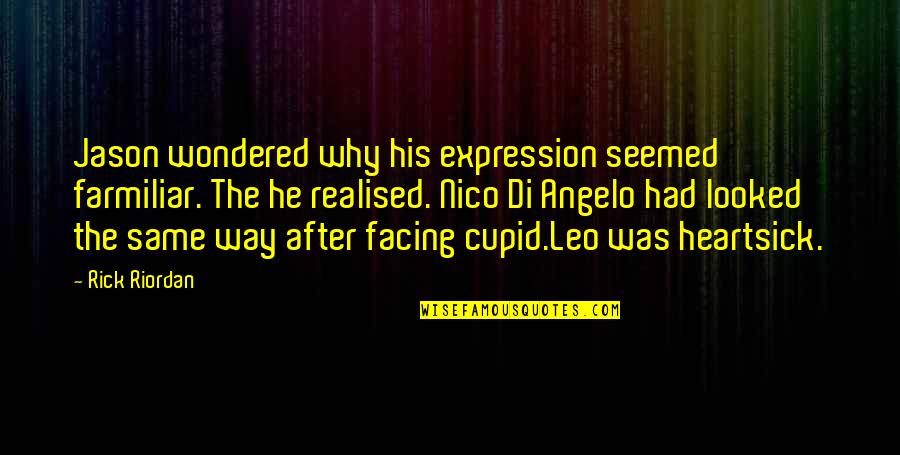 Jason wondered why his expression seemed farmiliar. The he realised. Nico Di Angelo had looked the same way after facing cupid.Leo was heartsick.

- Rick Riordan

WISEFAMOUSQUOTES.COM